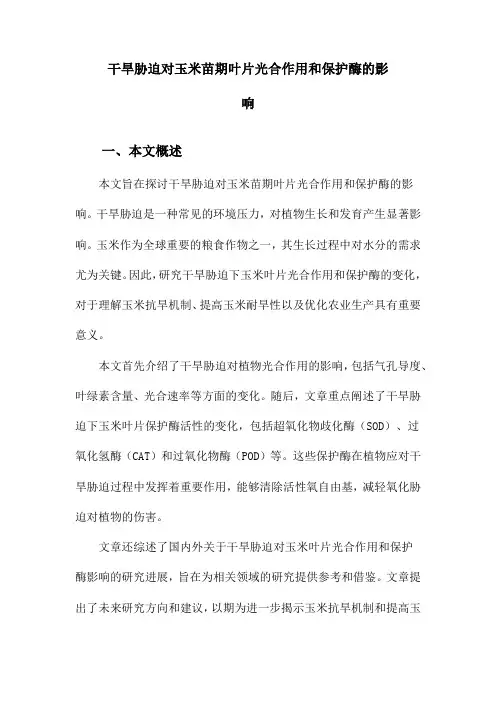 干旱胁迫对玉米苗期叶片光合作用和保护酶的影响

一、本文概述

本文旨在探讨干旱胁迫对玉米苗期叶片光合作用和保护酶的影响。干旱胁迫是一种常见的环境压力，对植物生长和发育产生显著影响。玉米作为全球重要的粮食作物之一，其生长过程中对水分的需求尤为关键。因此，研究干旱胁迫下玉米叶片光合作用和保护酶的变化，对于理解玉米抗旱机制、提高玉米耐旱性以及优化农业生产具有重要意义。

本文首先介绍了干旱胁迫对植物光合作用的影响，包括气孔导度、叶绿素含量、光合速率等方面的变化。随后，文章重点阐述了干旱胁迫下玉米叶片保护酶活性的变化，包括超氧化物歧化酶（SOD）、过氧化氢酶（CAT）和过氧化物酶（POD）等。这些保护酶在植物应对干旱胁迫过程中发挥着重要作用，能够清除活性氧自由基，减轻氧化胁迫对植物的伤害。

文章还综述了国内外关于干旱胁迫对玉米叶片光合作用和保护酶影响的研究进展，旨在为相关领域的研究提供参考和借鉴。文章提出了未来研究方向和建议，以期为进一步揭示玉米抗旱机制和提高玉